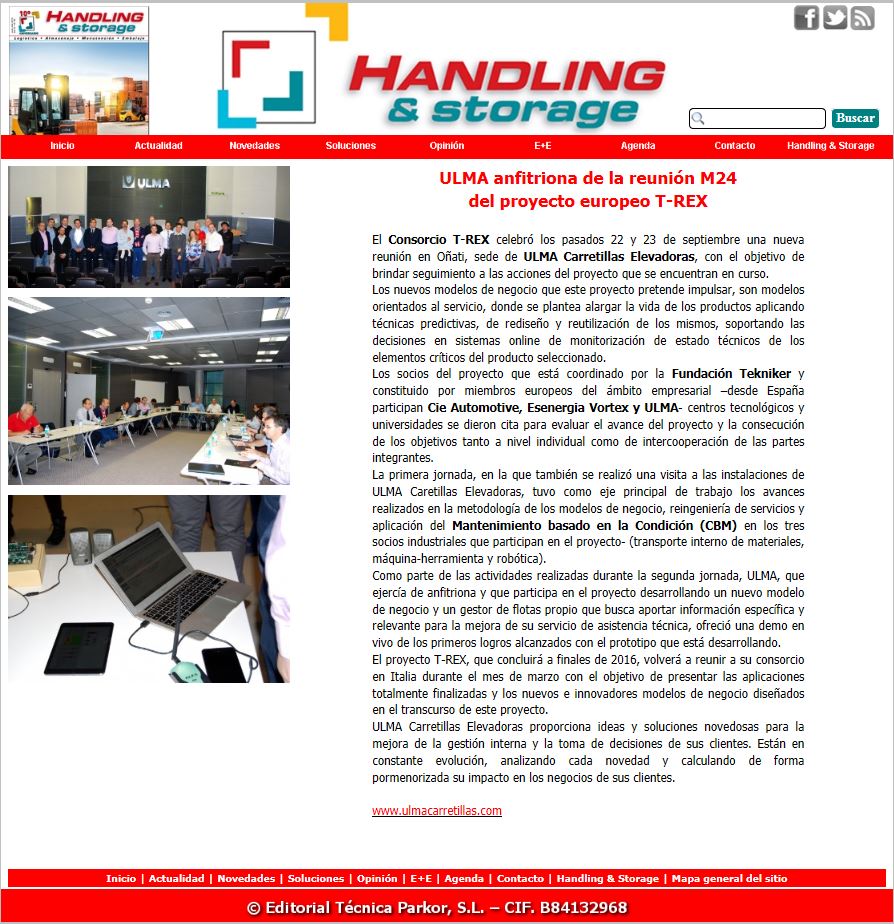 HANDLING & storage
Logística • Almacenaje • Manutención • Embalaje

HANDLING & storage

Buscar

Inicio Actualidad Novedades Soluciones Opinión E+E Agenda Contacto Handling & Storage

ULMA

ULMA anfitriona de la reunión M24 del proyecto europeo T-REX

El Consorcio T-REX celebró los pasados 22 y 23 de septiembre una nueva reunión en Oñati, sede de ULMA Carretillas Elevadoras, con el objetivo de brindar seguimiento a las acciones del proyecto que se encuentran en curso.
Los nuevos modelos de negocio que este proyecto pretende impulsar, son modelos orientados al servicio, donde se plantea alargar la vida de los productos aplicando técnicas predictivas, de rediseño y reutilización de los mismos, soportando las decisiones en sistemas online de monitorización de estado técnicos de los elementos críticos del producto seleccionado.
Los socios del proyecto que está coordinado por la Fundación Tekniker y constituido por miembros europeos del ámbito empresarial –desde España participan Cie Automotive, Esenergia Vortex y ULMA- centros tecnológicos y universidades se dieron cita para evaluar el avance del proyecto y la consecución de los objetivos tanto a nivel individual como de intercooperación de las partes integrantes.
La primera jornada, en la que también se realizó una visita a las instalaciones de ULMA Caretillas Elevadoras, tuvo como eje principal de trabajo los avances realizados en la metodología de los modelos de negocio, reingeniería de servicios y aplicación del Mantenimiento basado en la Condición (CBM) en los tres socios industriales que participan en el proyecto- (transporte interno de materiales, máquina-herramienta y robótica).
Como parte de las actividades realizadas durante la segunda jornada, ULMA, que ejercía de anfitriona y que participa en el proyecto desarrollando un nuevo modelo de negocio y un gestor de flotas propio que busca aportar información específica y relevante para la mejora de su servicio de asistencia técnica, ofreció una demo en vivo de los primeros logros alcanzados con el prototipo que está desarrollando.
El proyecto T-REX, que concluirá a finales de 2016, volverá a reunir a su consorcio en Italia durante el mes de marzo con el objetivo de presentar las aplicaciones totalmente finalizadas y los nuevos e innovadores modelos de negocio diseñados en el transcurso de este proyecto.
ULMA Carretillas Elevadoras proporciona ideas y soluciones novedosas para la mejora de la gestión interna y la toma de decisiones de sus clientes. Están en constante evolución, analizando cada novedad y calculando de forma pormenorizada su impacto en los negocios de sus clientes.

www.ulmacarretillas.com

Inicio | Actualidad | Novedades | Soluciones | Opinión | E+E | Agenda | Contacto | Handling & Storage | Mapa general del sitio

© Editorial Técnica Parkor, S.L. – CIF. B84132968